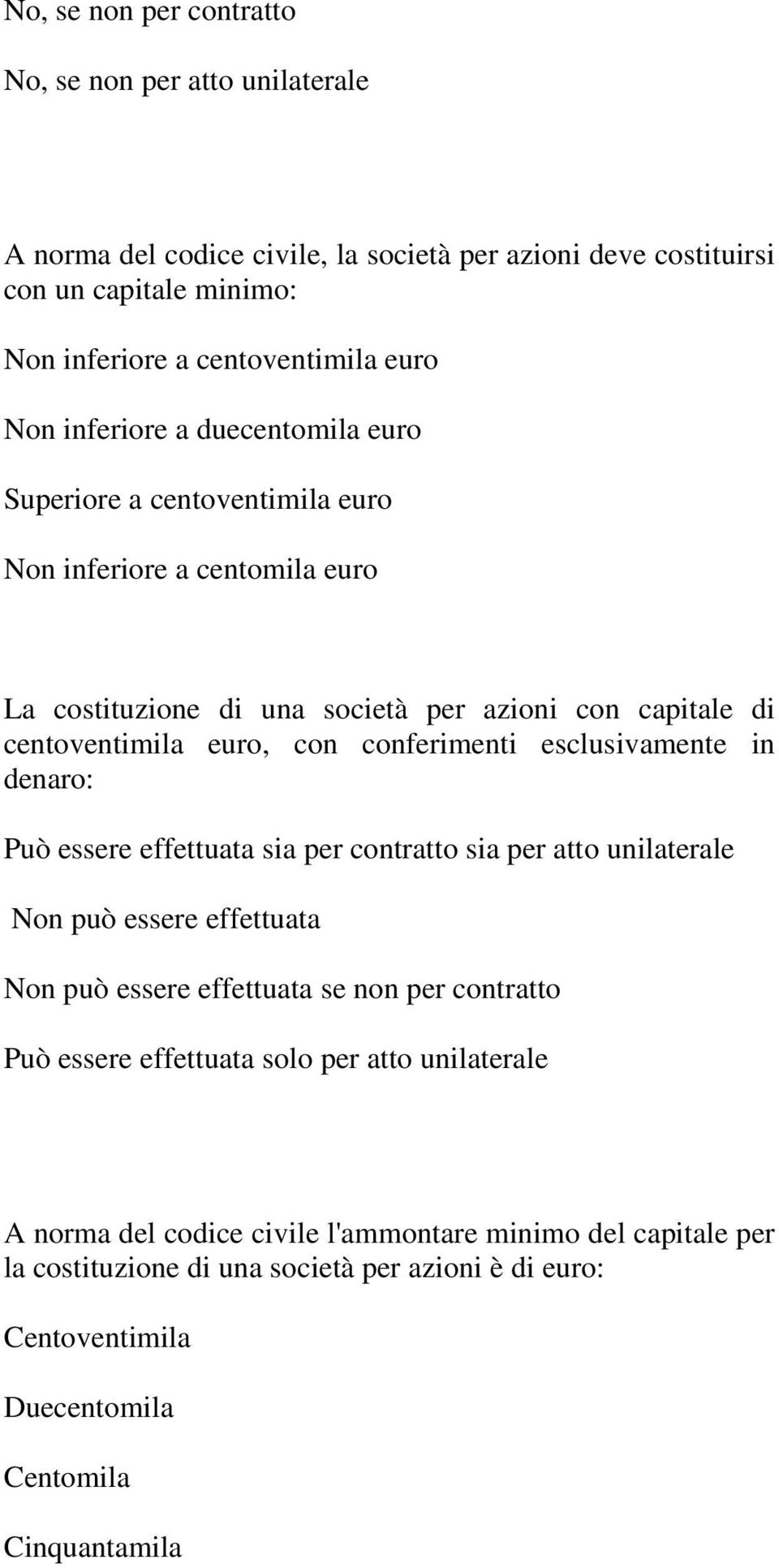 No, se non per contratto

No, se non per atto unilaterale

A norma del codice civile, la società per azioni deve costituirsi con un capitale minimo:

Non inferiore a centoventimila euro

Non inferiore a duecentomila euro

Superiore a centoventimila euro

Non inferiore a centomila euro

La costituzione di una società per azioni con capitale di centoventimila euro, con conferimenti esclusivamente in denaro:

Può essere effettuata sia per contratto sia per atto unilaterale

Non può essere effettuata

Non può essere effettuata se non per contratto

Può essere effettuata solo per atto unilaterale

A norma del codice civile l'ammontare minimo del capitale per la costituzione di una società per azioni è di euro:

Centoventimila

Duecentomila

Centomila

Cinquantamila